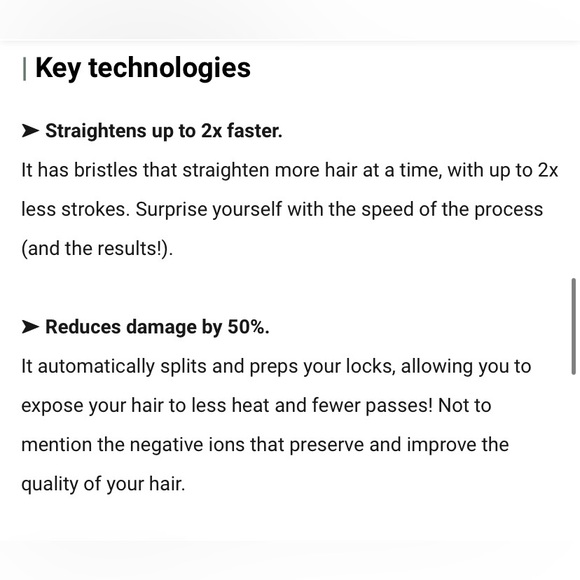 | Key technologies

➤ Straightens up to 2x faster.
It has bristles that straighten more hair at a time, with up to 2x less strokes. Surprise yourself with the speed of the process (and the results!).

➤ Reduces damage by 50%.
It automatically splits and preps your locks, allowing you to expose your hair to less heat and fewer passes! Not to mention the negative ions that preserve and improve the quality of your hair.